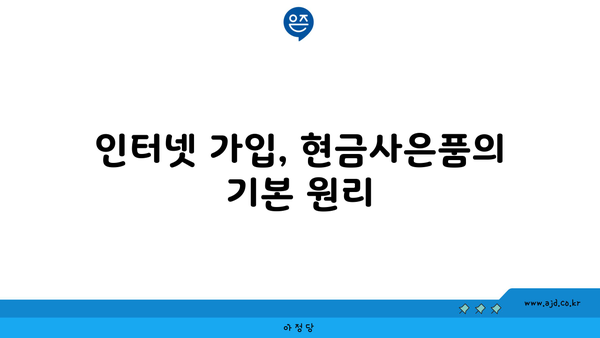 은즈

인터넷 가입, 현금사은품의 기본 원리

www.ajd.co.kr

아정당